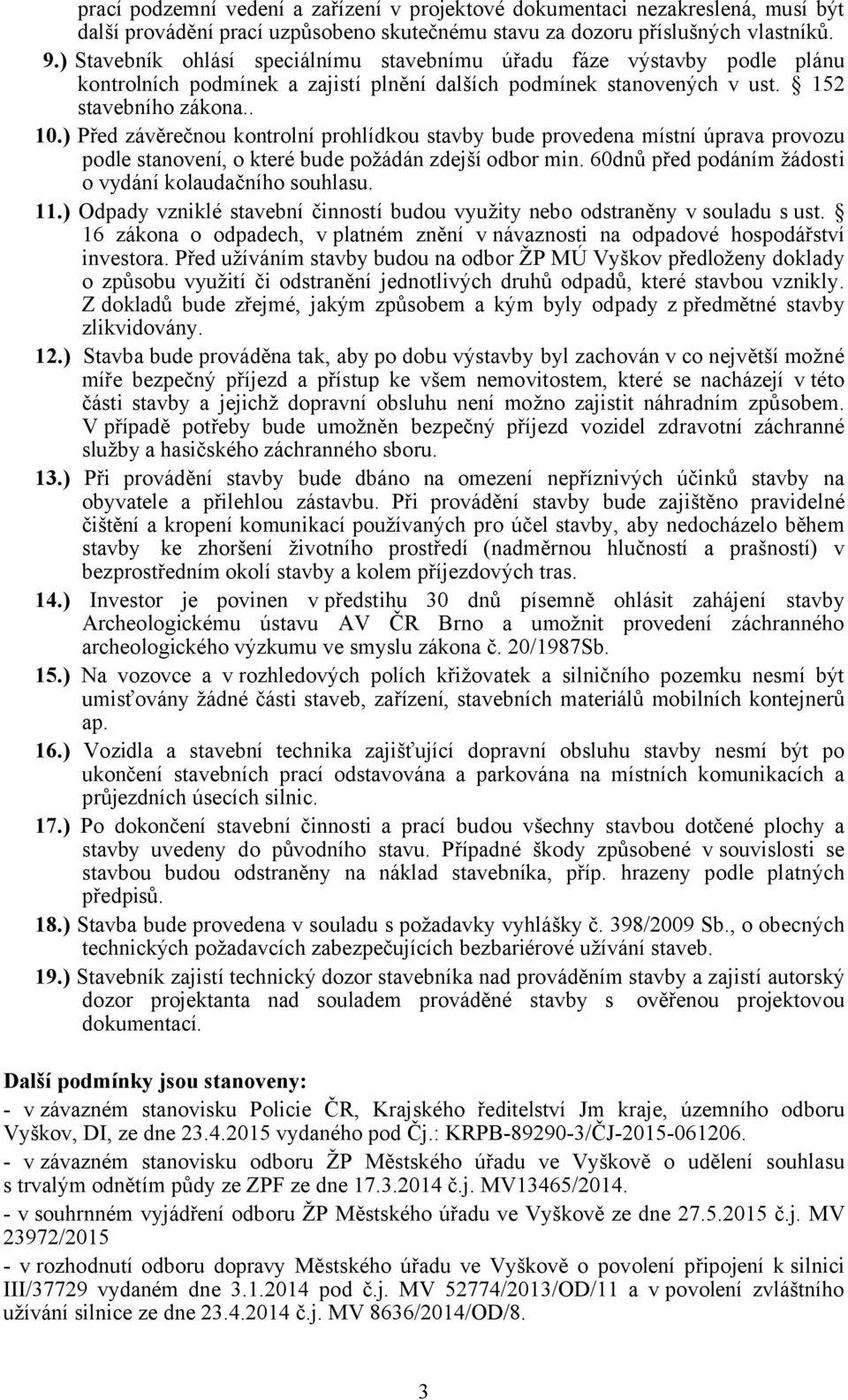 prací podzemní vedení a zařízení v projektové dokumentaci nezakreslená, musí být další provádění prací uzpůsobeno skutečnému stavu za dozoru příslušných vlastníků.

9.) Stavebník ohlásí speciálnímu stavebnímu úřadu fáze výstavby podle plánu kontrolních podmínek a zajistí plnění dalších podmínek stanovených v ust. § 152 stavebního zákona..

10.) Před závěrečnou kontrolní prohlídkou stavby bude provedena místní úprava provozu podle stanovení, o které bude požádán zdejší odbor min. 60dnů před podáním žádosti o vydání kolaudačního souhlasu.

11.) Odpady vzniklé stavební činností budou využity nebo odstraněny v souladu s ust. § 16 zákona o odpadech, v platném znění v návaznosti na odpadové hospodářství investora. Před užíváním stavby budou na odbor ŽP MÚ Vyškov předloženy doklady o způsobu využití či odstranění jednotlivých druhů odpadů, které stavbou vznikly. Z dokladů bude zřejmé, jakým způsobem a kým byly odpady z předmětné stavby zlikvidovány.

12.) Stavba bude prováděna tak, aby po dobu výstavby byl zachován v co největší možné míře bezpečný příjezd a přístup ke všem nemovitostem, které se nacházejí v této části stavby a jejichž dopravní obsluhu není možno zajistit náhradním způsobem. V případě potřeby bude umožněn bezpečný příjezd vozidel zdravotní záchranné služby a hasičského záchranného sboru.

13.) Při provádění stavby bude dbáno na omezení nepříznivých účinků stavby na obyvatele a přilehlou zástavbu. Při provádění stavby bude zajištěno pravidelné čištění a kropení komunikací používaných pro účel stavby, aby nedocházelo během stavby ke zhoršení životního prostředí (nadměrnou hlučností a prašností) v bezprostředním okolí stavby a kolem příjezdových tras.

14.) Investor je povinen v předstihu 30 dnů písemně ohlásit zahájení stavby Archeologickému ústavu AV ČR Brno a umožnit provedení záchranného archeologického výzkumu ve smyslu zákona č. 20/1987Sb.

15.) Na vozovce a v rozhledových polích křižovatek a silničního pozemku nesmí být umisťovány žádné části staveb, zařízení, stavebních materiálů mobilních kontejnerů ap.

16.) Vozidla a stavební technika zajišťující dopravní obsluhu stavby nesmí být po ukončení stavebních prací odstavována a parkována na místních komunikacích a průjezdních úsecích silnic.

17.) Po dokončení stavební činnosti a prací budou všechny stavbou dotčené plochy a stavby uvedeny do původního stavu. Případné škody způsobené v souvislosti se stavbou budou odstraněny na náklad stavebníka, příp. hrazeny podle platných předpisů.

18.) Stavba bude provedena v souladu s požadavky vyhlášky č. 398/2009 Sb., o obecných technických požadavcích zabezpečujících bezbariérové užívání staveb.

19.) Stavebník zajistí technický dozor stavebníka nad prováděním stavby a zajistí autorský dozor projektanta nad souladem prováděné stavby s ověřenou projektovou dokumentací.

Další podmínky jsou stanoveny:

- v závazném stanovisku Policie ČR, Krajského ředitelství Jm kraje, územního odboru Vyškov, DI, ze dne 23.4.2015 vydaného pod Čj.: KRPB-89290-3/ČJ-2015-061206.

- v závazném stanovisku odboru ŽP Městského úřadu ve Vyškově o udělení souhlasu s trvalým odnětím půdy ze ZPF ze dne 17.3.2014 č.j. MV13465/2014.

- v souhrnném vyjádření odboru ŽP Městského úřadu ve Vyškově ze dne 27.5.2015 č.j. MV 23972/2015

- v rozhodnutí odboru dopravy Městského úřadu ve Vyškově o povolení připojení k silnici III/37729 vydaném dne 3.1.2014 pod č.j. MV 52774/2013/OD/11 a v povolení zvláštního užívání silnice ze dne 23.4.2014 č.j. MV 8636/2014/OD/8.

3